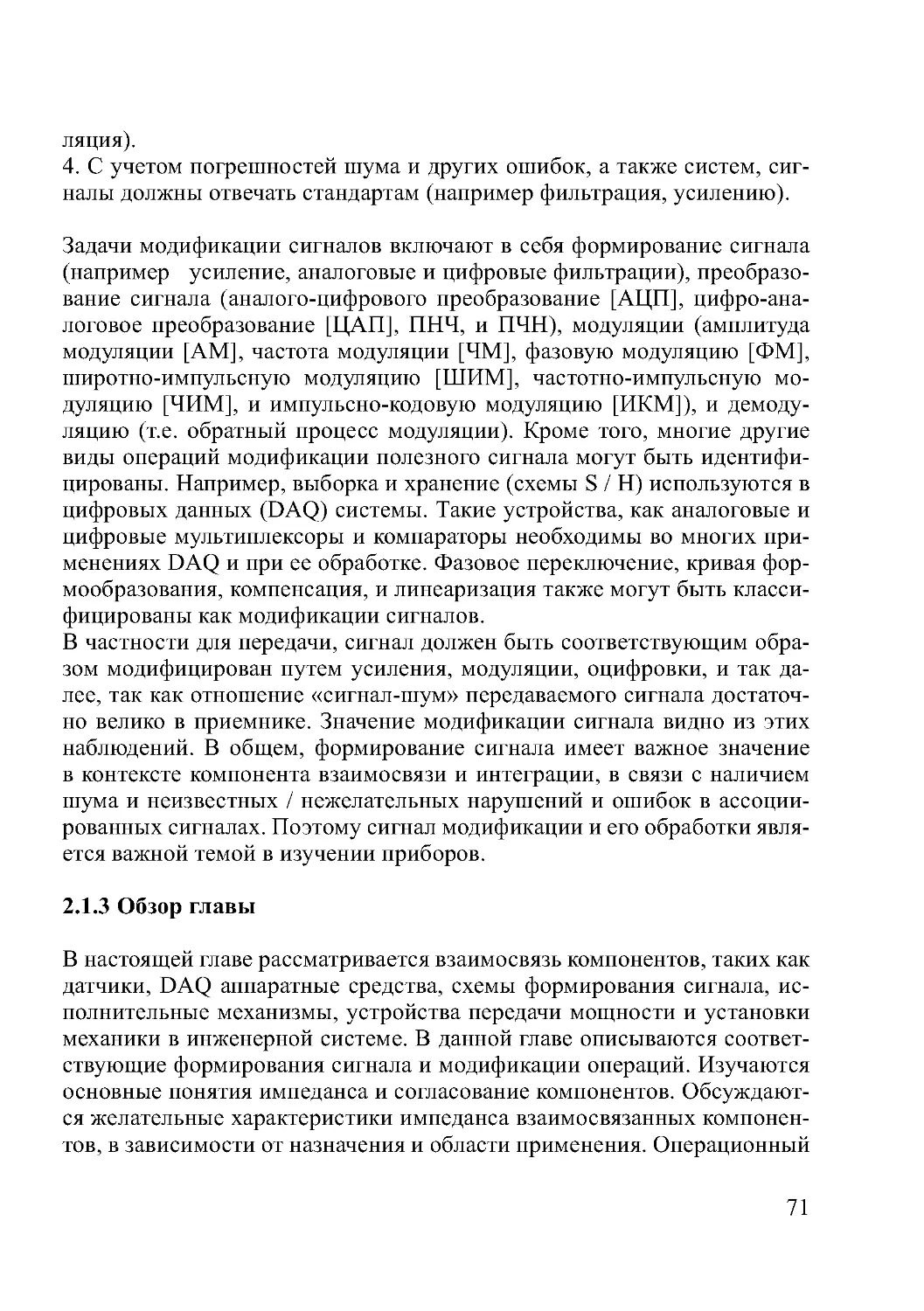 ляция).
4. С учетом погрешностей шума и других ошибок, а также систем, сигналы должны отвечать стандартам (например фильтрация, усилению).

Задачи модификации сигналов включают в себя формирование сигнала (например усиление, аналоговые и цифровые фильтрации), преобразование сигнала (аналого-цифрового преобразование [АЦП], цифро-аналоговое преобразование [ЦАП], ПНЧ, и ПЧН), модуляции (амплитуда модуляции [АМ], частота модуляции [ЧМ], фазовую модуляцию [ФМ], широтно-импульсную модуляцию [ШИМ], частотно-импульсную модуляцию [ЧИМ], и импульсно-кодовую модуляцию [ИКМ]), и демодуляцию (т.е. обратный процесс модуляции). Кроме того, многие другие виды операций модификации полезного сигнала могут быть идентифицированы. Например, выборка и хранение (схемы S / H) используются в цифровых данных (DAQ) системы. Такие устройства, как аналоговые и цифровые мультиплексоры и компараторы необходимы во многих применениях DAQ и при ее обработке. Фазовое переключение, кривая формообразования, компенсация, и линеаризация также могут быть классифицированы как модификации сигналов.
В частности для передачи, сигнал должен быть соответствующим образом модифицирован путем усиления, модуляции, оцифровки, и так далее, так как отношение «сигнал-шум» передаваемого сигнала достаточно велико в приемнике. Значение модификации сигнала видно из этих наблюдений. В общем, формирование сигнала имеет важное значение в контексте компонента взаимосвязи и интеграции, в связи с наличием шума и неизвестных / нежелательных нарушений и ошибок в ассоциированных сигналах. Поэтому сигнал модификации и его обработки является важной темой в изучении приборов.

2.1.3 Обзор главы

В настоящей главе рассматривается взаимосвязь компонентов, таких как датчики, DAQ аппаратные средства, схемы формирования сигнала, исполнительные механизмы, устройства передачи мощности и установки механики в инженерной системе. В данной главе описываются соответствующие формирования сигнала и модификации операций. Изучаются основные понятия импеданса и согласование компонентов. Обсуждаются желательные характеристики импеданса взаимосвязанных компонентов, в зависимости от назначения и области применения. Операционный

71